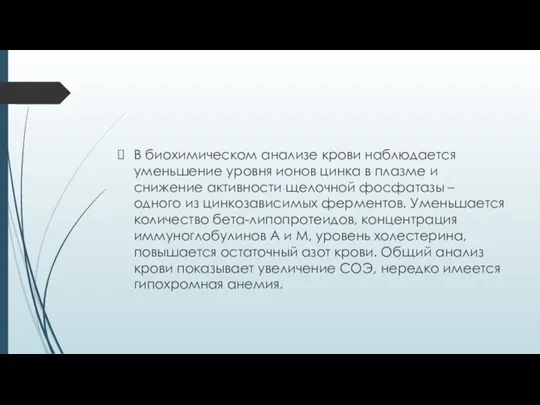 В биохимическом анализе крови наблюдается уменьшение уровня ионов цинка в плазме и снижение активности щелочной фосфатазы – одного из цинкозависимых ферментов. Уменьшается количество бета-липопротеидов, концентрация иммуноглобулинов А и М, уровень холестерина, повышается остаточный азот крови. Общий анализ крови показывает увеличение СОЭ, нередко имеется гипохромная анемия.